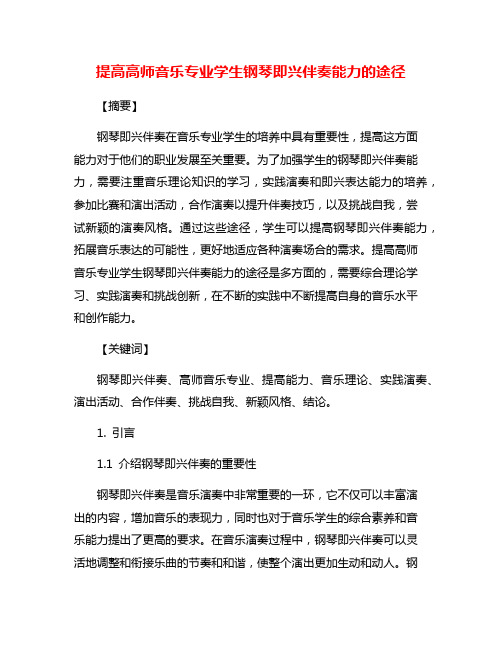 提高高师音乐专业学生钢琴即兴伴奏能力的途径

【摘要】

钢琴即兴伴奏在音乐专业学生的培养中具有重要性，提高这方面能力对于他们的职业发展至关重要。为了加强学生的钢琴即兴伴奏能力，需要注重音乐理论知识的学习，实践演奏和即兴表达能力的培养，参加比赛和演出活动，合作演奏以提升伴奏技巧，以及挑战自我，尝试新颖的演奏风格。通过这些途径，学生可以提高钢琴即兴伴奏能力，拓展音乐表达的可能性，更好地适应各种演奏场合的需求。提高高师音乐专业学生钢琴即兴伴奏能力的途径是多方面的，需要综合理论学习、实践演奏和挑战创新，在不断的实践中不断提高自身的音乐水平和创作能力。

【关键词】

钢琴即兴伴奏、高师音乐专业、提高能力、音乐理论、实践演奏、演出活动、合作伴奏、挑战自我、新颖风格、结论。

1. 引言

1.1 介绍钢琴即兴伴奏的重要性

钢琴即兴伴奏是音乐演奏中非常重要的一环，它不仅可以丰富演出的内容，增加音乐的表现力，同时也对于音乐学生的综合素养和音乐能力提出了更高的要求。在音乐演奏过程中，钢琴即兴伴奏可以灵活地调整和衔接乐曲的节奏和和谐，使整个演出更加生动和动人。钢